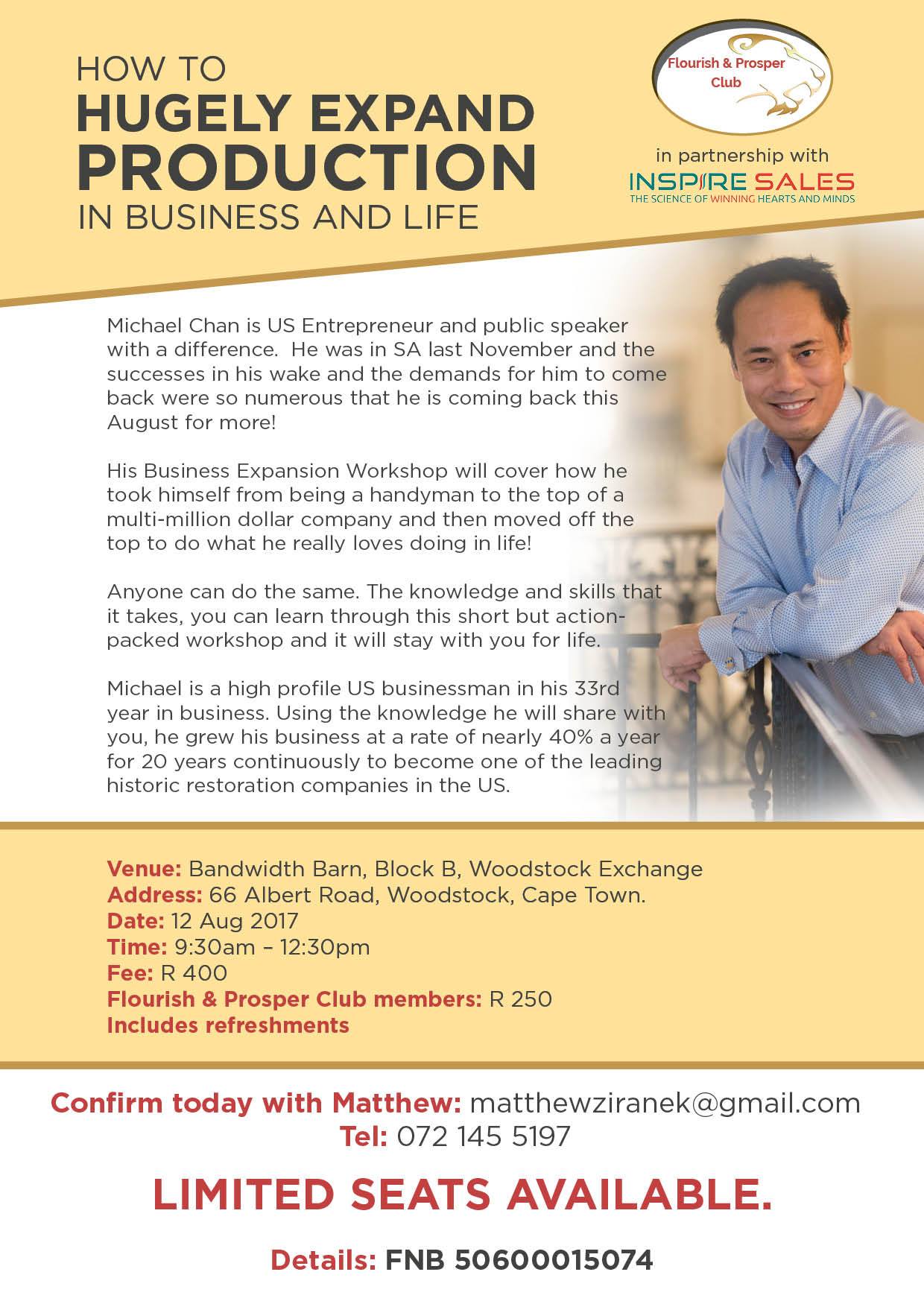 HOW TO
HUGELY EXPAND
PRODUCTION
IN BUSINESS AND LIFE

Flourish & Prosper Club

in partnership with
INSPIRE SALES
THE SCIENCE OF WINNING HEARTS AND MINDS

Michael Chan is US Entrepreneur and public speaker with a difference. He was in SA last November and the successes in his wake and the demands for him to come back were so numerous that he is coming back this August for more!

His Business Expansion Workshop will cover how he took himself from being a handyman to the top of a multi-million dollar company and then moved off the top to do what he really loves doing in life!

Anyone can do the same. The knowledge and skills that it takes, you can learn through this short but action-packed workshop and it will stay with you for life.

Michael is a high profile US businessman in his 33rd year in business. Using the knowledge he will share with you, he grew his business at a rate of nearly 40% a year for 20 years continuously to become one of the leading historic restoration companies in the US.

Venue: Bandwidth Barn, Block B, Woodstock Exchange
Address: 66 Albert Road, Woodstock, Cape Town.
Date: 12 Aug 2017
Time: 9:30am – 12:30pm
Fee: R 400
Flourish & Prosper Club members: R 250
Includes refreshments

Confirm today with Matthew: matthewziranek@gmail.com
Tel: 072 145 5197

LIMITED SEATS AVAILABLE.

Details: FNB 50600015074